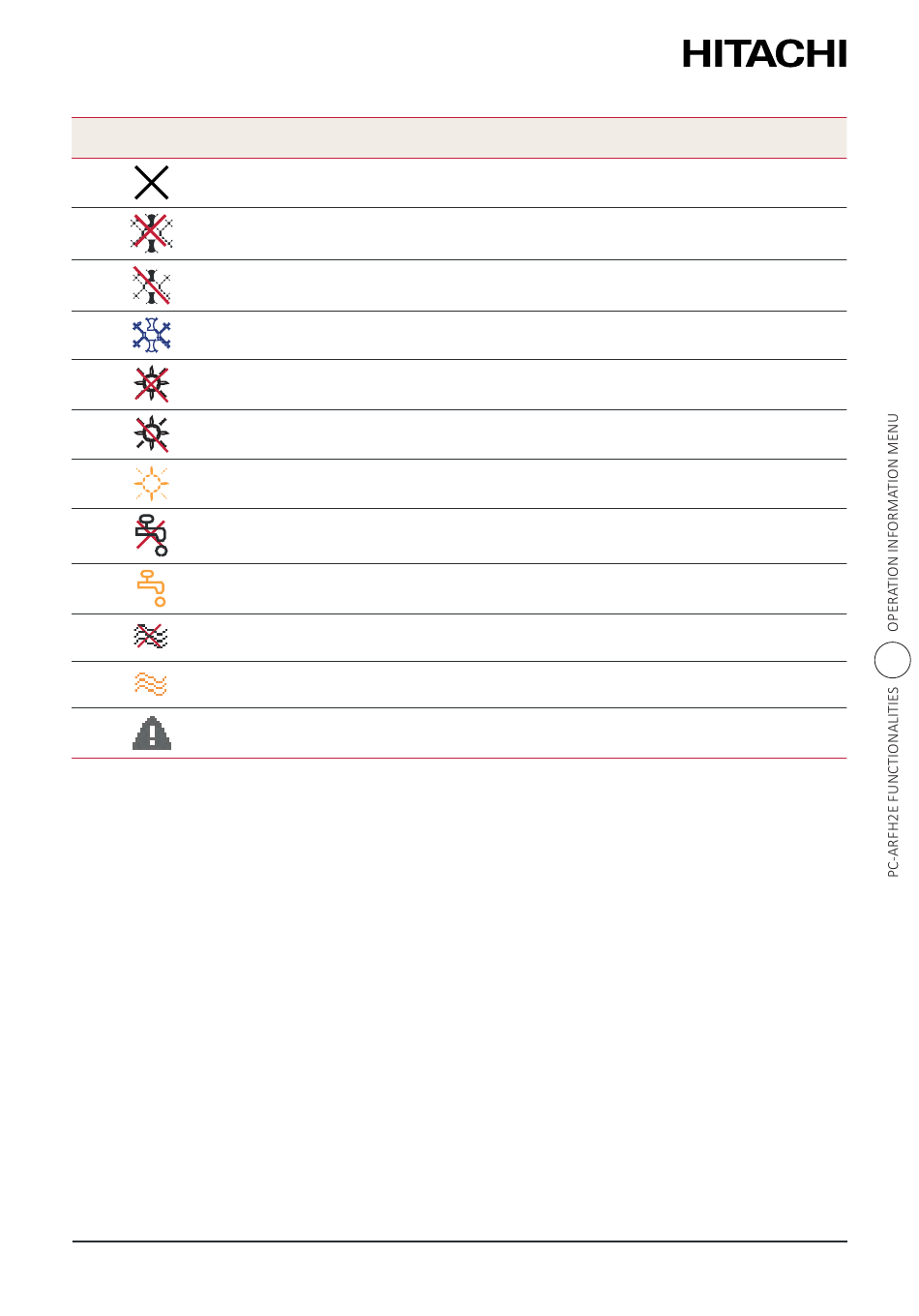 HITACHI

PC-ARFH2E FUNCTIONALITIES

OPERATION INFORMATION MENU